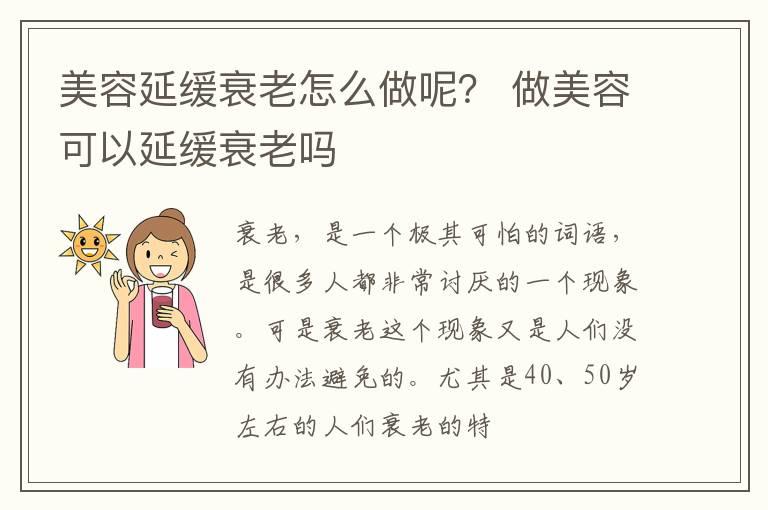 美容延缓衰老怎么做呢？ 做美容可以延缓衰老吗

衰老，是一个极其可怕的词语，是很多人都非常讨厌的一个现象。可是衰老这个现象又是人们没有办法避免的。尤其是40、50岁左右的人们衰老的特